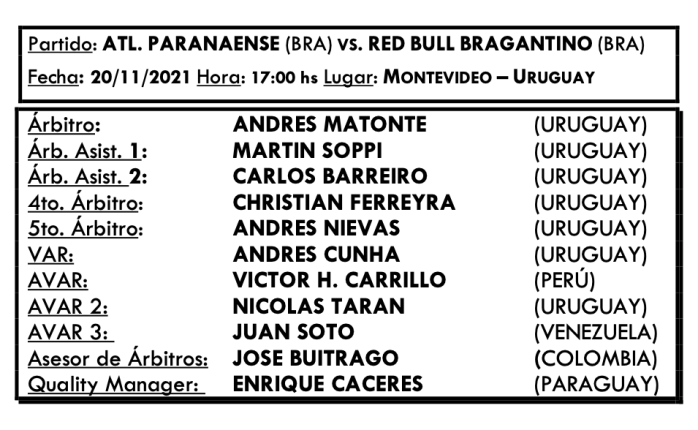 Partido: ATL. PARANAENSE (BRA) vs. RED BULL BRAGANTINO (BRA)
Fecha: 20/11/2021 Hora: 17:00 hs Lugar: MONTEVIDEO – URUGUAY

| | | |
|---|---|---|
| Árbitro: | ANDRES MATONTE | (URUGUAY) |
| Árb. Asist. 1: | MARTIN SOPPI | (URUGUAY) |
| Árb. Asist. 2: | CARLOS BARREIRO | (URUGUAY) |
| 4to. Árbitro: | CHRISTIAN FERREYRA | (URUGUAY) |
| 5to. Árbitro: | ANDRES NIEVAS | (URUGUAY) |
| VAR: | ANDRES CUNHA | (URUGUAY) |
| AVAR: | VICTOR H. CARRILLO | (PERÚ) |
| AVAR 2: | NICOLAS TARAN | (URUGUAY) |
| AVAR 3: | JUAN SOTO | (VENEZUELA) |
| Asesor de Árbitros: | JOSE BUITRAGO | (COLOMBIA) |
| Quality Manager: | ENRIQUE CACERES | (PARAGUAY) |